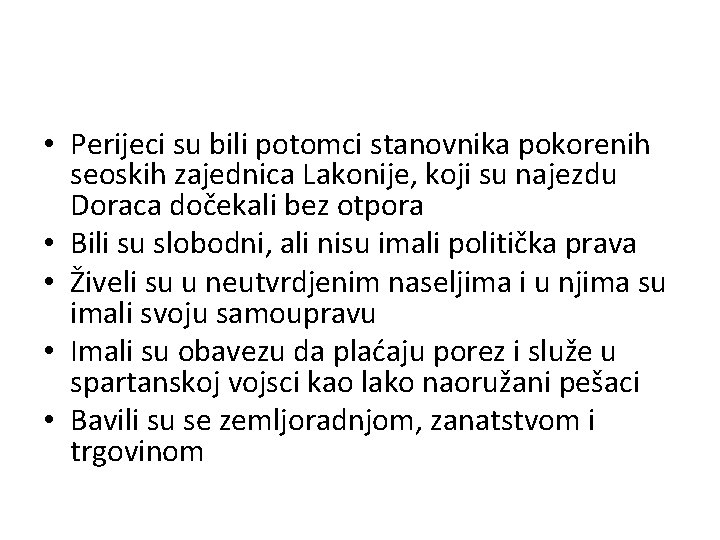 • Perijeci su bili potomci stanovnika pokorenih seoskih zajednica Lakonije, koji su najezdu Doraca dočekali bez otpora
• Bili su slobodni, ali nisu imali politička prava
• Živeli su u neutvrdjenim naseljima i u njima su imali svoju samoupravu
• Imali su obavezu da plaćaju porez i služe u spartanskoj vojsci kao lako naoružani pešaci
• Bavili su se zemljoradnjom, zanatstvom i trgovinom